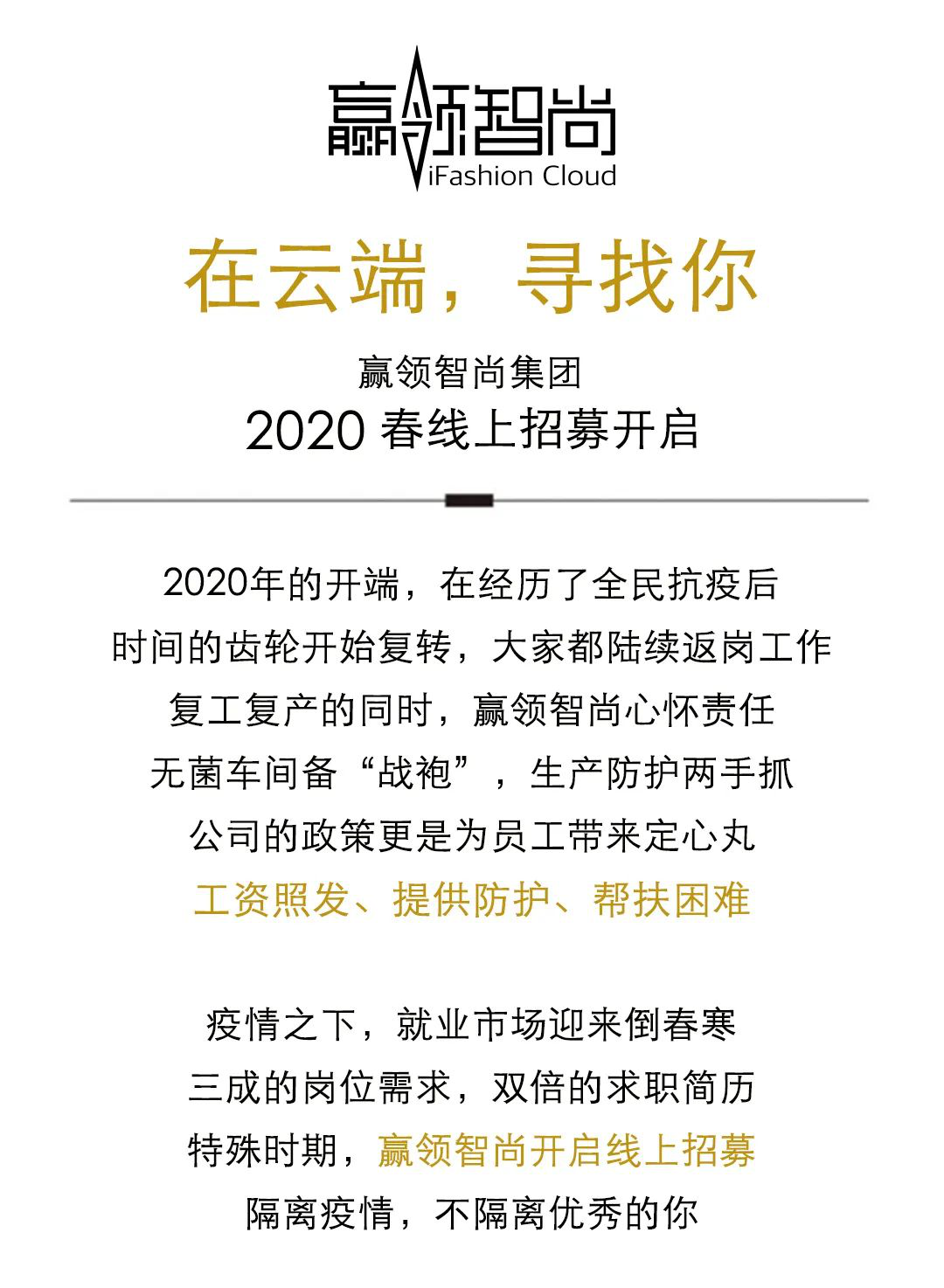 赢领智尚
iFashion Cloud

在云端，寻找你

赢领智尚集团
2020 春线上招募开启

2020年的开端，在经历了全民抗疫后
时间的齿轮开始复转，大家都陆续返岗工作
复工复产的同时，赢领智尚心怀责任
无菌车间备“战袍”，生产防护两手抓
公司的政策更是为员工带来定心丸
工资照发、提供防护、帮扶困难

疫情之下，就业市场迎来倒春寒
三成的岗位需求，双倍的求职简历
特殊时期，赢领智尚开启线上招募
隔离疫情，不隔离优秀的你